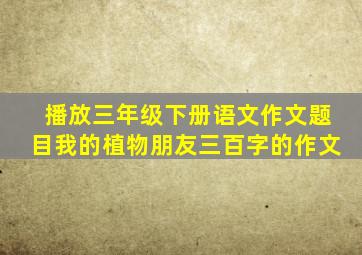 播放三年级下册语文作文题目我的植物朋友三百字的作文